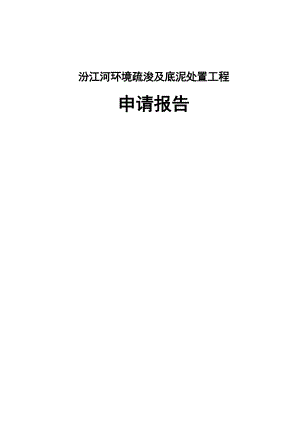 汾江河环境疏浚及底泥处置工程

申请报告